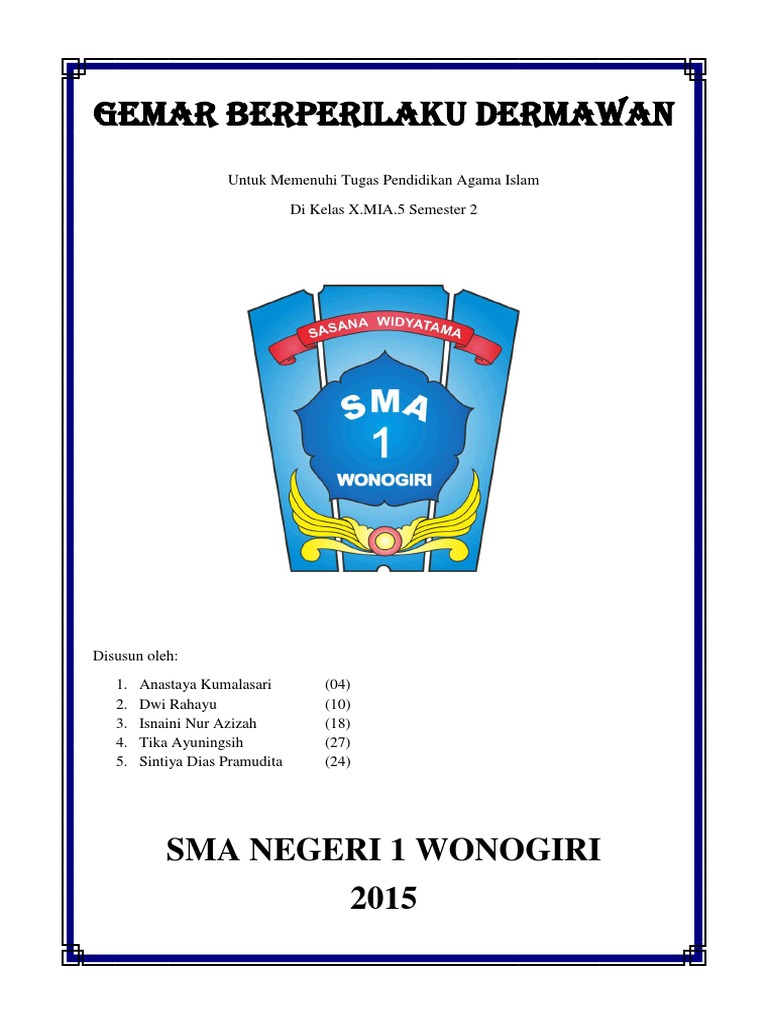 GEMAR BERPERILAKU DERMAWAN

Untuk Memenuhi Tugas Pendidikan Agama Islam

Di Kelas X.MIA.5 Semester 2

SASANA WIDYATAMA

SMA
1
WONOGIRI

Disusun oleh:

1. Anastaya Kumalasari (04)
2. Dwi Rahayu (10)
3. Isnaini Nur Azizah (18)
4. Tika Ayuningsih (27)
5. Sintiya Dias Pramudita (24)

SMA NEGERI 1 WONOGIRI
2015